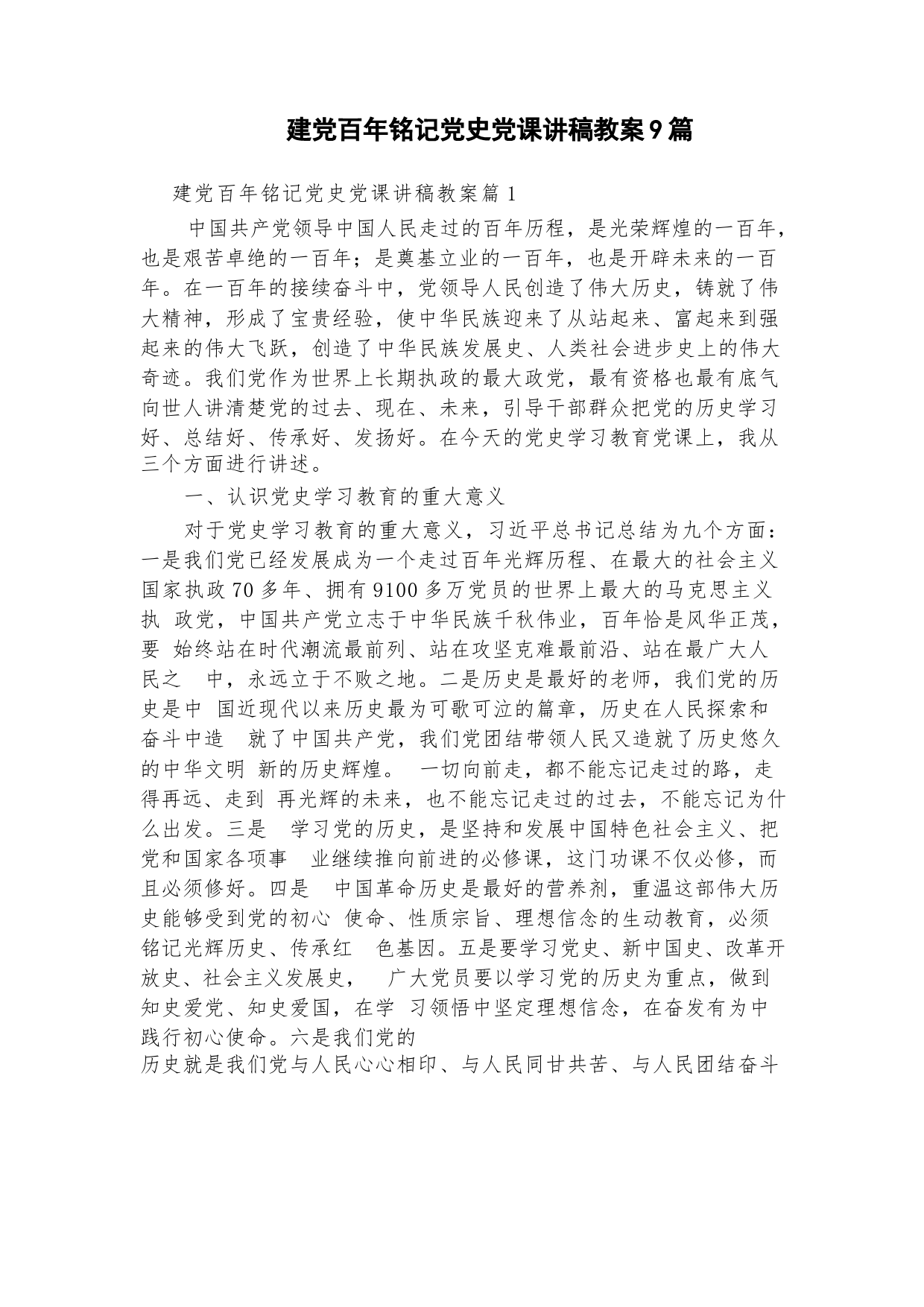 建党百年铭记党史党课讲稿教案9篇

建党百年铭记党史党课讲稿教案篇1

中国共产党领导中国人民走过的百年历程，是光荣辉煌的一百年，也是艰苦卓绝的一百年；是奠基立业的一百年，也是开辟未来的一百年。在一百年的接续奋斗中，党领导人民创造了伟大历史，铸就了伟大精神，形成了宝贵经验，使中华民族迎来了从站起来、富起来到强起来的伟大飞跃，创造了中华民族发展史、人类社会进步史上的伟大奇迹。我们党作为世界上长期执政的最大政党，最有资格也最有底气向世人讲清楚党的过去、现在、未来，引导干部群众把党的历史学习好、总结好、传承好、发扬好。在今天的党史学习教育党课上，我从三个方面进行讲述。

一、认识党史学习教育的重大意义

对于党史学习教育的重大意义，习近平总书记总结为九个方面：一是我们党已经发展成为一个走过百年光辉历程、在最大的社会主义国家执政70多年、拥有9100多万党员的世界上最大的马克思主义执 政党，中国共产党立志于中华民族千秋伟业，百年恰是风华正茂，要 始终站在时代潮流最前列、站在攻坚克难最前沿、站在最广大人民之 中，永远立于不败之地。二是历史是最好的老师，我们党的历史是中 国近现代以来历史最为可歌可泣的篇章，历史在人民探索和奋斗中造 就了中国共产党，我们党团结带领人民又造就了历史悠久的中华文明 新的历史辉煌。 一切向前走，都不能忘记走过的路，走得再远、走到 再光辉的未来，也不能忘记走过的过去，不能忘记为什么出发。三是 学习党的历史，是坚持和发展中国特色社会主义、把党和国家各项事 业继续推向前进的必修课，这门功课不仅必修，而且必须修好。四是 中国革命历史是最好的营养剂，重温这部伟大历史能够受到党的初心 使命、性质宗旨、理想信念的生动教育，必须铭记光辉历史、传承红 色基因。五是要学习党史、新中国史、改革开放史、社会主义发展史， 广大党员要以学习党的历史为重点，做到知史爱党、知史爱国，在学 习领悟中坚定理想信念，在奋发有为中践行初心使命。六是我们党的
历史就是我们党与人民心心相印、与人民同甘共苦、与人民团结奋斗